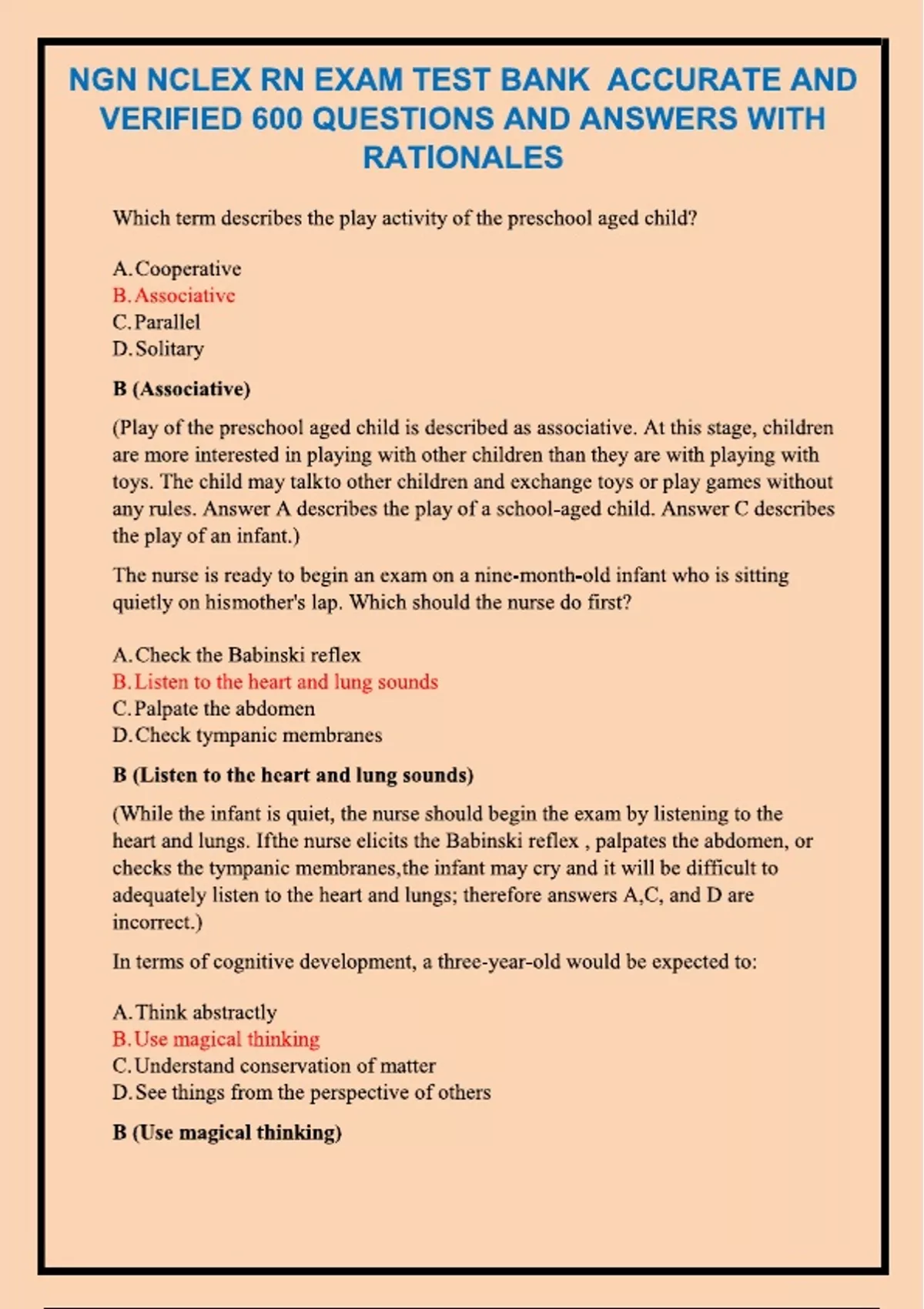 NGN NCLEX RN EXAM TEST BANK ACCURATE AND VERIFIED 600 QUESTIONS AND ANSWERS WITH RATIONALES

Which term describes the play activity of the preschool aged child?

A. Cooperative
B. Associative
C. Parallel
D. Solitary

B (Associative)

(Play of the preschool aged child is described as associative. At this stage, children are more interested in playing with other children than they are with playing with toys. The child may talkto other children and exchange toys or play games without any rules. Answer A describes the play of a school-aged child. Answer C describes the play of an infant.)

The nurse is ready to begin an exam on a nine-month-old infant who is sitting quietly on hismother's lap. Which should the nurse do first?

A. Check the Babinski reflex
B. Listen to the heart and lung sounds
C. Palpate the abdomen
D. Check tympanic membranes

B (Listen to the heart and lung sounds)

(While the infant is quiet, the nurse should begin the exam by listening to the heart and lungs. Ifthe nurse elicits the Babinski reflex , palpates the abdomen, or checks the tympanic membranes,the infant may cry and it will be difficult to adequately listen to the heart and lungs; therefore answers A,C, and D are incorrect.)

In terms of cognitive development, a three-year-old would be expected to:

A. Think abstractly
B. Use magical thinking
C. Understand conservation of matter
D. See things from the perspective of others

B (Use magical thinking)